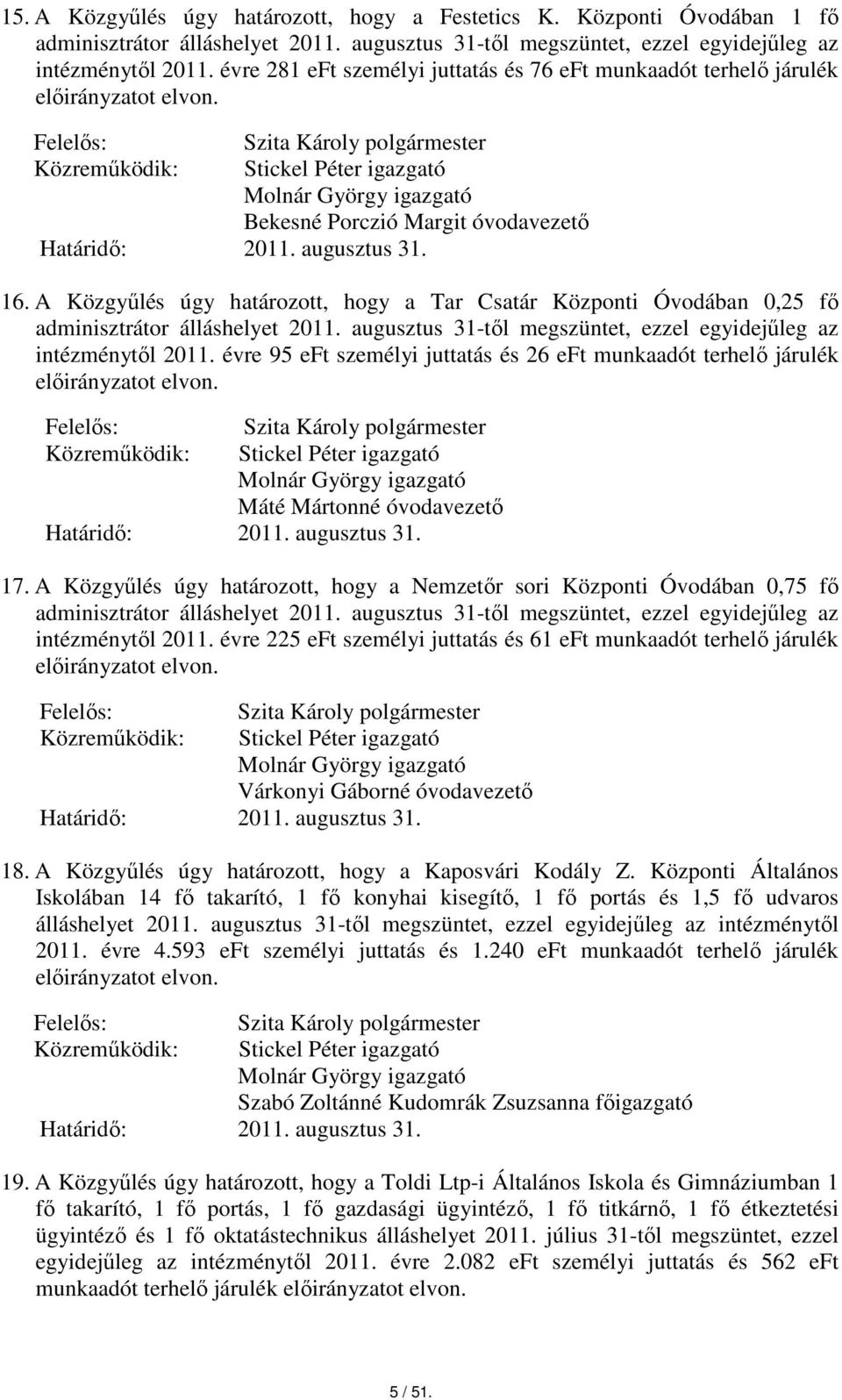 15. A Közgyűlés úgy határozott, hogy a Festetics K. Központi Óvodában 1 fő adminisztrátor álláshelyet 2011. augusztus 31-től megszüntet, ezzel egyidejűleg az intézménytől 2011. évre 281 eFt személyi juttatás és 76 eFt munkaadót terhelő járulék előirányzatot elvon.

Felelős: Szita Károly polgármester
Közreműködik: Stickel Péter igazgató
Molnár György igazgató
Bekesné Porczió Margit óvodavezető
Határidő: 2011. augusztus 31.

16. A Közgyűlés úgy határozott, hogy a Tar Csatár Központi Óvodában 0,25 fő adminisztrátor álláshelyet 2011. augusztus 31-től megszüntet, ezzel egyidejűleg az intézménytől 2011. évre 95 eFt személyi juttatás és 26 eFt munkaadót terhelő járulék előirányzatot elvon.

Felelős: Szita Károly polgármester
Közreműködik: Stickel Péter igazgató
Molnár György igazgató
Máté Mártonné óvodavezető
Határidő: 2011. augusztus 31.

17. A Közgyűlés úgy határozott, hogy a Nemzetőr sori Központi Óvodában 0,75 fő adminisztrátor álláshelyet 2011. augusztus 31-től megszüntet, ezzel egyidejűleg az intézménytől 2011. évre 225 eFt személyi juttatás és 61 eFt munkaadót terhelő járulék előirányzatot elvon.

Felelős: Szita Károly polgármester
Közreműködik: Stickel Péter igazgató
Molnár György igazgató
Várkonyi Gáborné óvodavezető
Határidő: 2011. augusztus 31.

18. A Közgyűlés úgy határozott, hogy a Kaposvári Kodály Z. Központi Általános Iskolában 14 fő takarító, 1 fő konyhai kisegítő, 1 fő portás és 1,5 fő udvaros álláshelyet 2011. augusztus 31-től megszüntet, ezzel egyidejűleg az intézménytől 2011. évre 4.593 eFt személyi juttatás és 1.240 eFt munkaadót terhelő járulék előirányzatot elvon.

Felelős: Szita Károly polgármester
Közreműködik: Stickel Péter igazgató
Molnár György igazgató
Szabó Zoltánné Kudomrák Zsuzsanna főigazgató
Határidő: 2011. augusztus 31.

19. A Közgyűlés úgy határozott, hogy a Toldi Ltp-i Általános Iskola és Gimnáziumban 1 fő takarító, 1 fő portás, 1 fő gazdasági ügyintéző, 1 fő titkárnő, 1 fő étkeztetési ügyintéző és 1 fő oktatástechnikus álláshelyet 2011. július 31-től megszüntet, ezzel egyidejűleg az intézménytől 2011. évre 2.082 eFt személyi juttatás és 562 eFt munkaadót terhelő járulék előirányzatot elvon.

5 / 51.